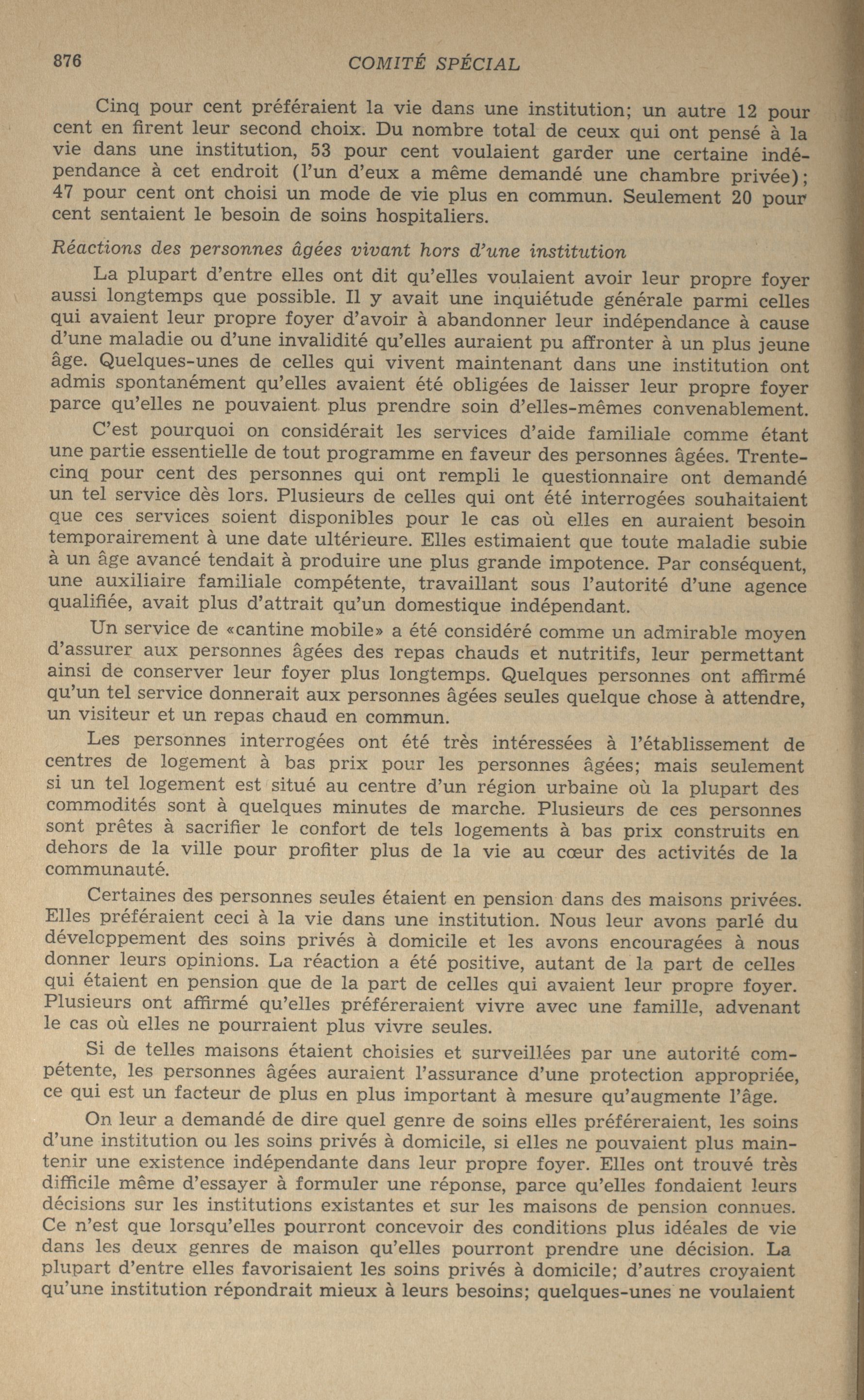 876 COMITÉ SPÉCIAL

Cinq pour cent préféraient la vie dans une institution; un autre 12 pour cent en firent leur second choix. Du nombre total de ceux qui ont pensé à la vie dans une institution, 53 pour cent voulaient garder une certaine indépendance à cet endroit (l'un d'eux a même demandé une chambre privée); 47 pour cent ont choisi un mode de vie plus en commun. Seulement 20 pour cent sentaient le besoin de soins hospitaliers.

Réactions des personnes âgées vivant hors d'une institution

La plupart d'entre elles ont dit qu'elles voulaient avoir leur propre foyer aussi longtemps que possible. Il y avait une inquiétude générale parmi celles qui avaient leur propre foyer d'avoir à abandonner leur indépendance à cause d'une maladie ou d'une invalidité qu'elles auraient pu affronter à un plus jeune âge. Quelques-unes de celles qui vivent maintenant dans une institution ont admis spontanément qu'elles avaient été obligées de laisser leur propre foyer parce qu'elles ne pouvaient plus prendre soin d'elles-mêmes convenablement.

C'est pourquoi on considérait les services d'aide familiale comme étant une partie essentielle de tout programme en faveur des personnes âgées. Trente-cinq pour cent des personnes qui ont rempli le questionnaire ont demandé un tel service dès lors. Plusieurs de celles qui ont été interrogées souhaitaient que ces services soient disponibles pour le cas où elles en auraient besoin temporairement à une date ultérieure. Elles estimaient que toute maladie subie à un âge avancé tendait à produire une plus grande impotence. Par conséquent, une auxiliaire familiale compétente, travaillant sous l'autorité d'une agence qualifiée, avait plus d'attrait qu'un domestique indépendant.

Un service de «cantine mobile» a été considéré comme un admirable moyen d'assurer aux personnes âgées des repas chauds et nutritifs, leur permettant ainsi de conserver leur foyer plus longtemps. Quelques personnes ont affirmé qu'un tel service donnerait aux personnes âgées seules quelque chose à attendre, un visiteur et un repas chaud en commun.

Les personnes interrogées ont été très intéressées à l'établissement de centres de logement à bas prix pour les personnes âgées; mais seulement si un tel logement est situé au centre d'un région urbaine où la plupart des commodités sont à quelques minutes de marche. Plusieurs de ces personnes sont prêtes à sacrifier le confort de tels logements à bas prix construits en dehors de la ville pour profiter plus de la vie au cœur des activités de la communauté.

Certaines des personnes seules étaient en pension dans des maisons privées. Elles préféraient ceci à la vie dans une institution. Nous leur avons parlé du développement des soins privés à domicile et les avons encouragées à nous donner leurs opinions. La réaction a été positive, autant de la part de celles qui étaient en pension que de la part de celles qui avaient leur propre foyer. Plusieurs ont affirmé qu'elles préféreraient vivre avec une famille, advenant le cas où elles ne pourraient plus vivre seules.

Si de telles maisons étaient choisies et surveillées par une autorité compétente, les personnes âgées auraient l'assurance d'une protection appropriée, ce qui est un facteur de plus en plus important à mesure qu'augmente l'âge.

On leur a demandé de dire quel genre de soins elles préféreraient, les soins d'une institution ou les soins privés à domicile, si elles ne pouvaient plus maintenir une existence indépendante dans leur propre foyer. Elles ont trouvé très difficile même d'essayer à formuler une réponse, parce qu'elles fondaient leurs décisions sur les institutions existantes et sur les maisons de pension connues. Ce n'est que lorsqu'elles pourront concevoir des conditions plus idéales de vie dans les deux genres de maison qu'elles pourront prendre une décision. La plupart d'entre elles favorisaient les soins privés à domicile; d'autres croyaient qu'une institution répondrait mieux à leurs besoins; quelques-unes ne voulaient